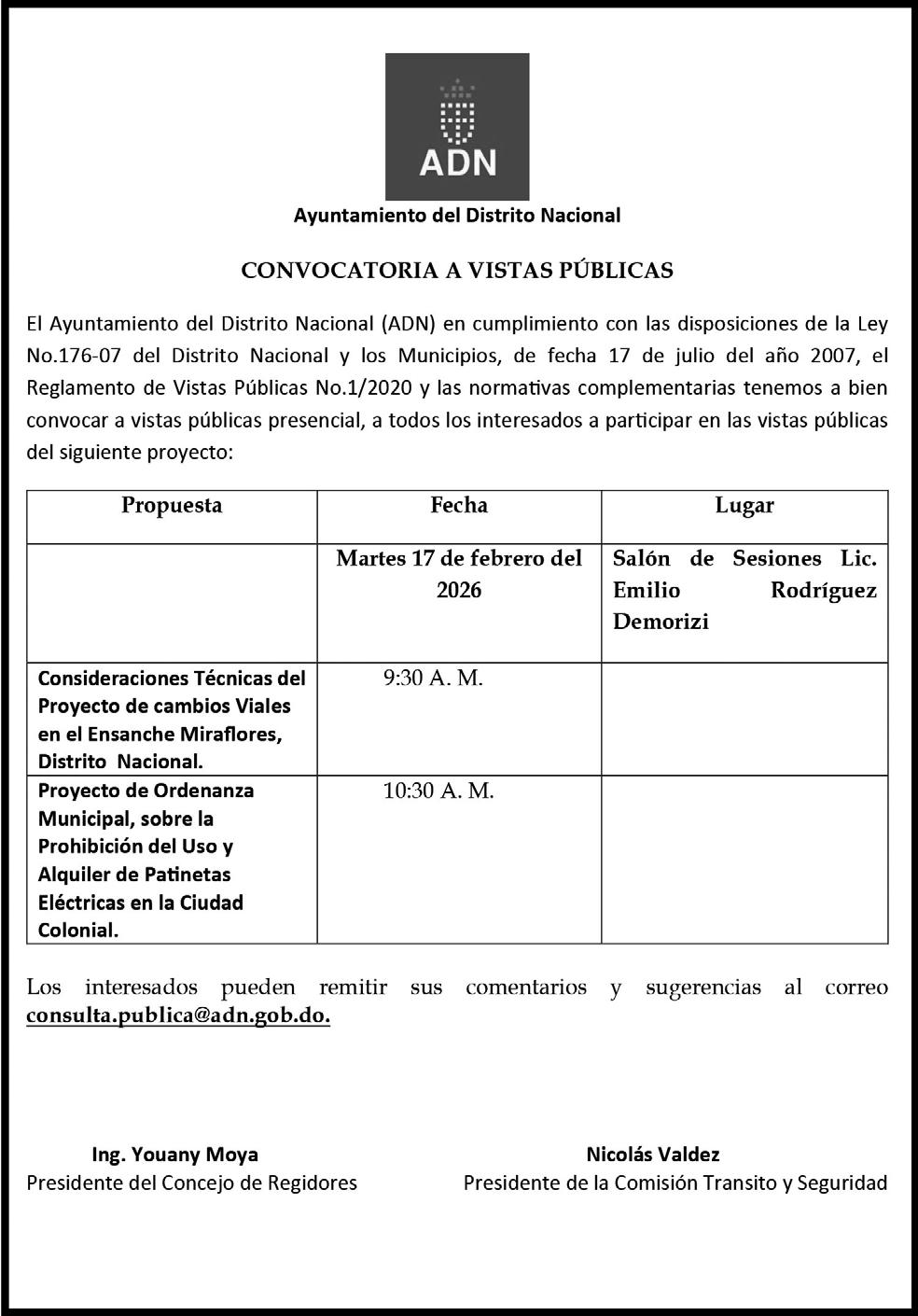 ADN

Ayuntamiento del Distrito Nacional

CONVOCATORIA A VISTAS PÚBLICAS

El Ayuntamiento del Distrito Nacional (ADN) en cumplimiento con las disposiciones de la Ley No.176-07 del Distrito Nacional y los Municipios, de fecha 17 de julio del año 2007, el Reglamento de Vistas Públicas No.1/2020 y las normativas complementarias tenemos a bien convocar a vistas públicas presencial, a todos los interesados a participar en las vistas públicas del siguiente proyecto:

| Propuesta | Fecha | Lugar |
|---|---|---|
| | Martes 17 de febrero del 2026 | Salón de Sesiones Lic. Emilio Rodríguez Demorizi |
| Consideraciones Técnicas del Proyecto de cambios Viales en el Ensanche Miraflores, Distrito Nacional. | 9:30 A. M. | |
| Proyecto de Ordenanza Municipal, sobre la Prohibición del Uso y Alquiler de Patinetas Eléctricas en la Ciudad Colonial. | 10:30 A. M. | |

Los interesados pueden remitir sus comentarios y sugerencias al correo consulta.publica@adn.gob.do.

Ing. Youany Moya
Presidente del Concejo de Regidores

Nicolás Valdez
Presidente de la Comisión Transito y Seguridad